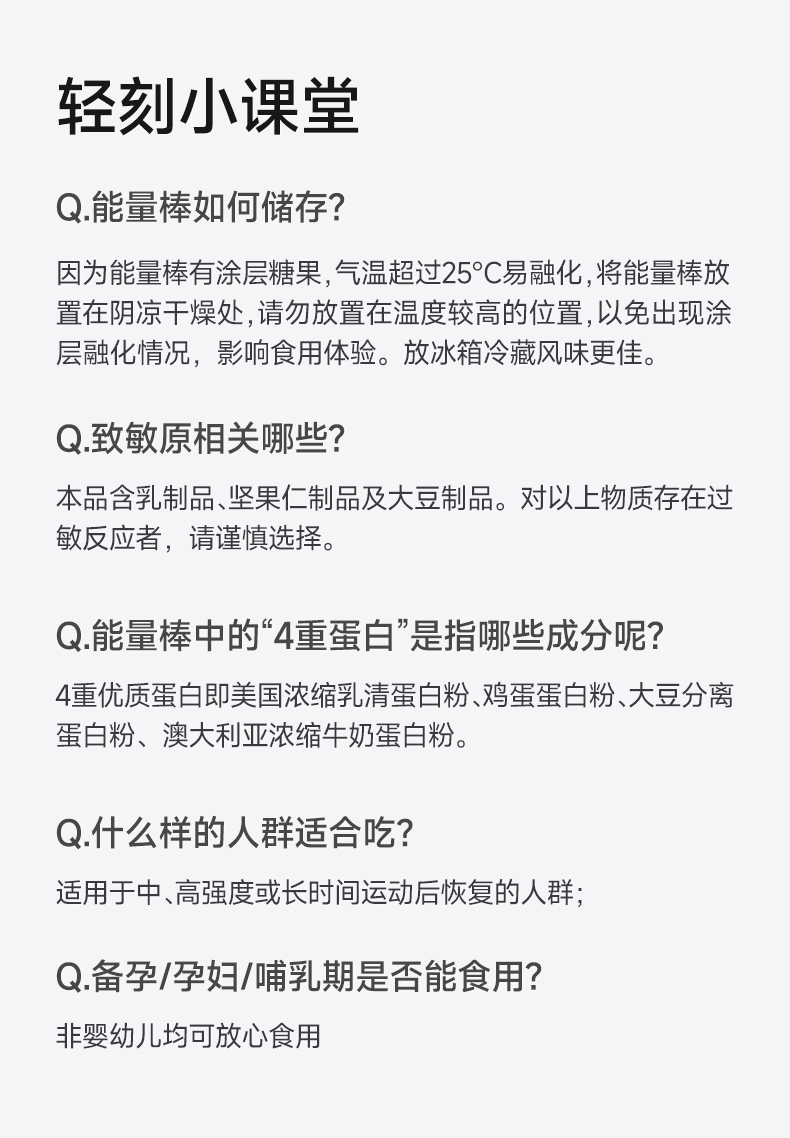 轻刻小课堂

Q.能量棒如何储存?

因为能量棒有涂层糖果,气温超过25°C易融化,将能量棒放置在阴凉干燥处,请勿放置在温度较高的位置,以免出现涂层融化情况,影响食用体验。放冰箱冷藏风味更佳。

Q.致敏原相关哪些?

本品含乳制品、坚果仁制品及大豆制品。对以上物质存在过敏反应者,请谨慎选择。

Q.能量棒中的“4重蛋白”是指哪些成分呢?

4重优质蛋白即美国浓缩乳清蛋白粉、鸡蛋蛋白粉、大豆分离蛋白粉、澳大利亚浓缩牛奶蛋白粉。

Q.什么样的人群适合吃?

适用于中、高强度或长时间运动后恢复的人群;

Q.备孕/孕妇/哺乳期是否能食用?

非婴幼儿均可放心食用